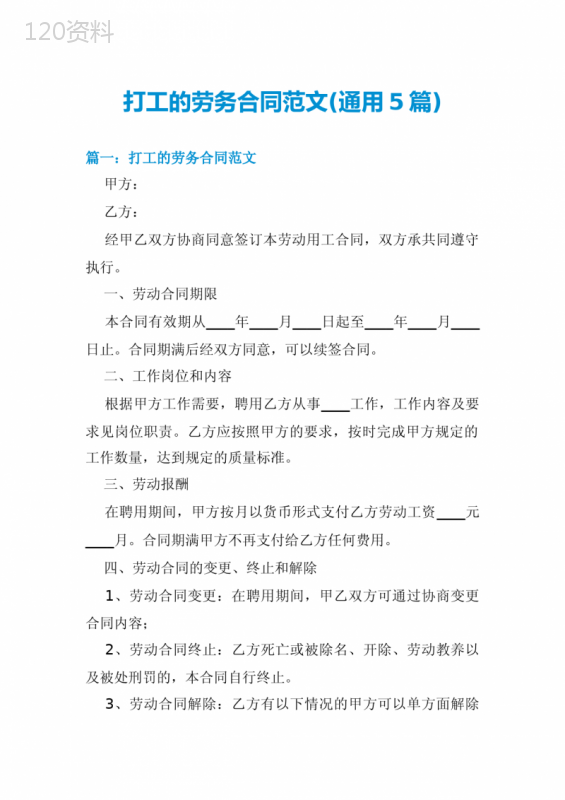 120资料

打工的劳务合同范文(通用 5 篇)

篇一：打工的劳务合同范文

甲方：

乙方：

经甲乙双方协商同意签订本劳动用工合同，双方承共同遵守执行。

一、劳动合同期限

本合同有效期从____年____月____日起至____年____月____日止。合同期满后经双方同意，可以续签合同。

二、工作岗位和内容

根据甲方工作需要，聘用乙方从事____工作，工作内容及要求见岗位职责。乙方应按照甲方的要求，按时完成甲方规定的工作数量，达到规定的质量标准。

三、劳动报酬

在聘用期间，甲方按月以货币形式支付乙方劳动工资____元____月。合同期满甲方不再支付给乙方任何费用。

四、劳动合同的变更、终止和解除

1、劳动合同变更：在聘用期间，甲乙双方可通过协商变更合同内容；

2、劳动合同终止：乙方死亡或被除名、开除、劳动教养以及被处刑罚的，本合同自行终止。

3、劳动合同解除：乙方有以下情况的甲方可以单方面解除